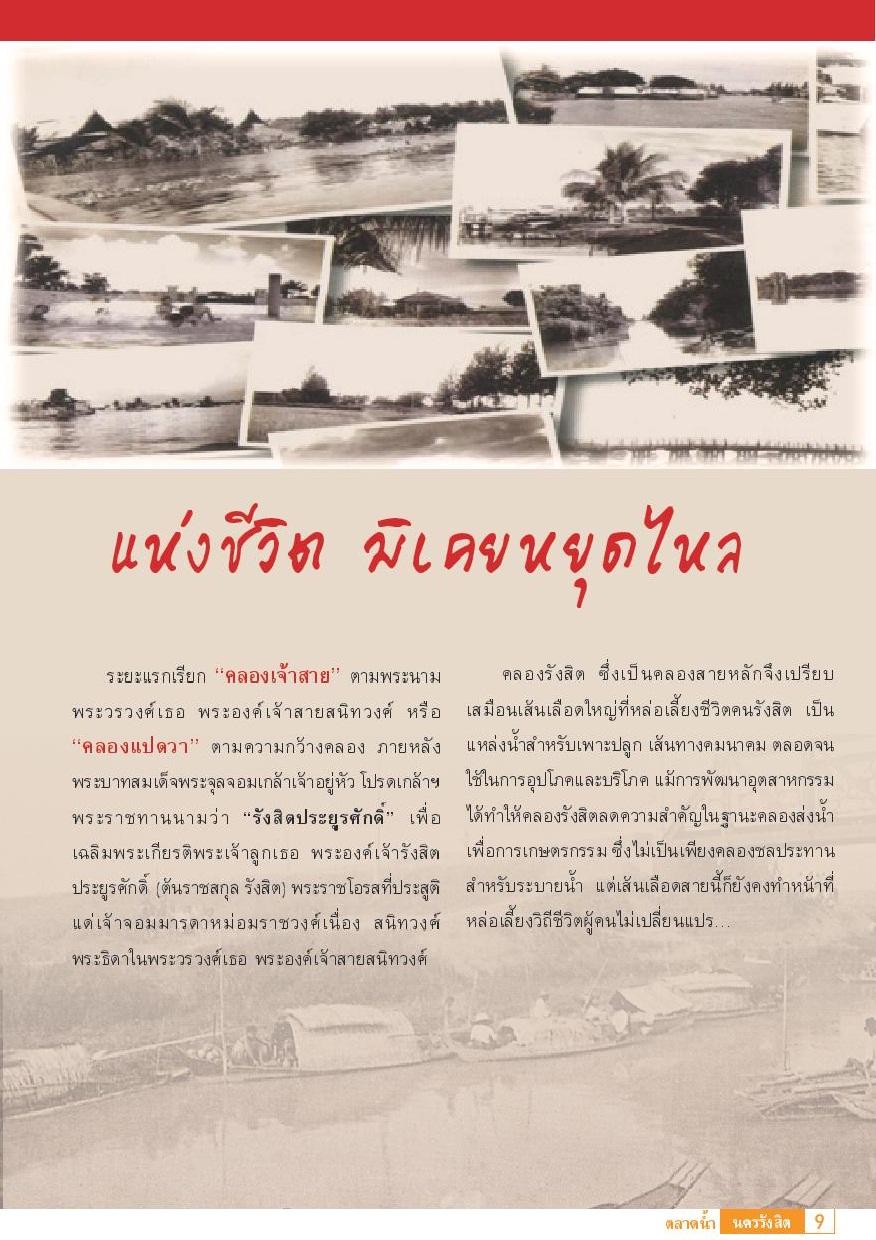 แห่งชีวิต มิเคยหยุดไหล

ระยะแรกเรียก "คลองเจ้าสาย" ตามพระนามพระวรวงศ์เธอ พระองค์เจ้าสายสนิทวงศ์ หรือ "คลองแปดวา" ตามความกว้างคลอง ภายหลังพระบาทสมเด็จพระจุลจอมเกล้าเจ้าอยู่หัว โปรดเกล้าฯ พระราชทานนามว่า "รังสิตประยูรศักดิ์" เพื่อเฉลิมพระเกียรติพระเจ้าลูกเธอ พระองค์เจ้ารังสิตประยูรศักดิ์ (ต้นราชสกุล รังสิต) พระราชโอรสที่ประสูติแต่เจ้าจอมมารดาหม่อมราชวงศ์เนื่อง สนิทวงศ์ พระธิดาในพระวรวงศ์เธอ พระองค์เจ้าสายสนิทวงศ์

คลองรังสิต ซึ่งเป็นคลองสายหลักจึงเปรียบเสมือนเส้นเลือดใหญ่ที่หล่อเลี้ยงชีวิตคนรังสิต เป็นแหล่งน้ำสำหรับเพาะปลูก เส้นทางคมนาคม ตลอดจนใช้ในการอุปโภคและบริโภค แม้การพัฒนาอุตสาหกรรมได้ทำให้คลองรังสิตลดความสำคัญในฐานะคลองส่งน้ำเพื่อการเกษตรกรรม ซึ่งไม่เป็นเพียงคลองชลประทานสำหรับระบายน้ำ แต่เส้นเลือดสายนี้ก็ยังคงทำหน้าที่หล่อเลี้ยงวิถีชีวิตผู้คนไม่เปลี่ยนแปร...

ตลาดน้ำ นครรังสิต 9